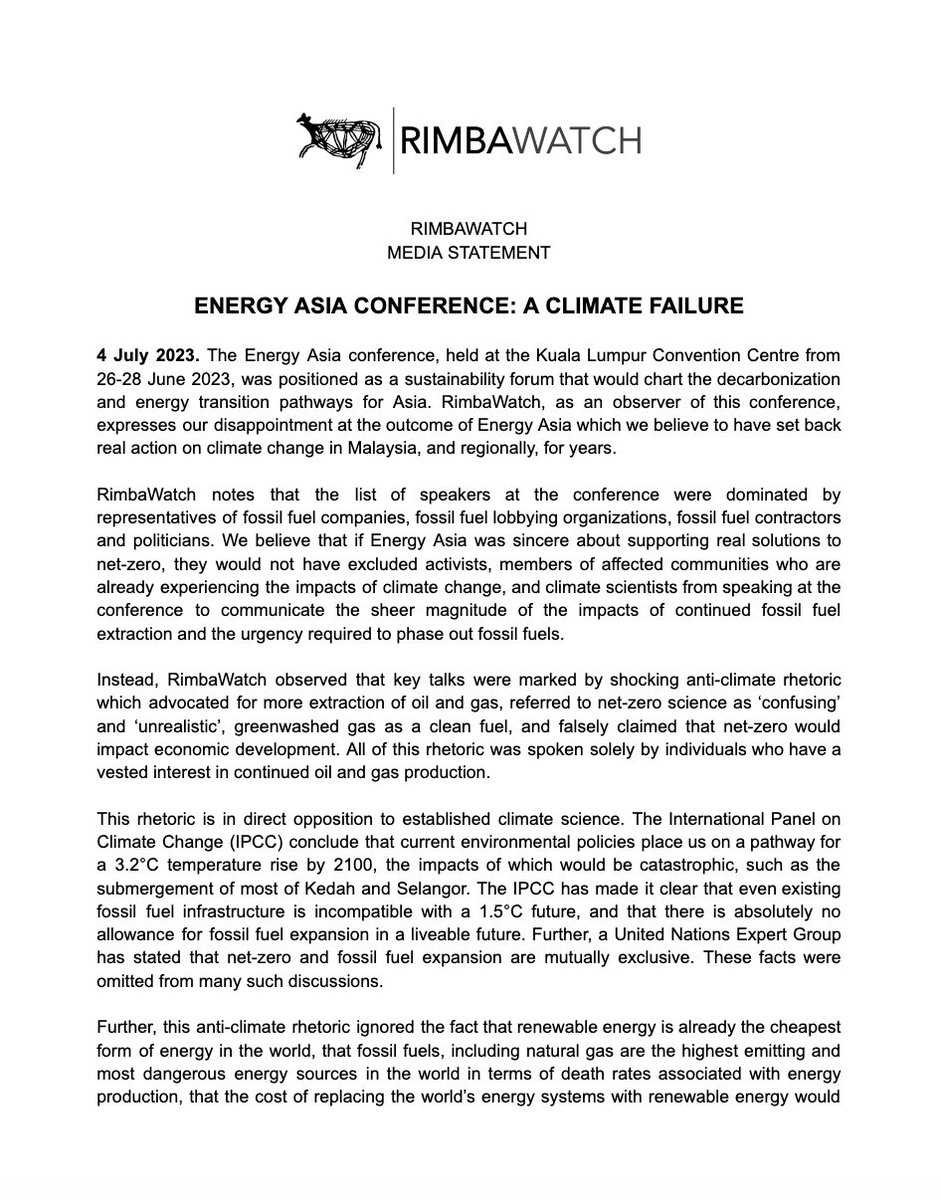 RIMBAWATCH

RIMBAWATCH
MEDIA STATEMENT

ENERGY ASIA CONFERENCE: A CLIMATE FAILURE

4 July 2023. The Energy Asia conference, held at the Kuala Lumpur Convention Centre from 26-28 June 2023, was positioned as a sustainability forum that would chart the decarbonization and energy transition pathways for Asia. RimbaWatch, as an observer of this conference, expresses our disappointment at the outcome of Energy Asia which we believe to have set back real action on climate change in Malaysia, and regionally, for years.

RimbaWatch notes that the list of speakers at the conference were dominated by representatives of fossil fuel companies, fossil fuel lobbying organizations, fossil fuel contractors and politicians. We believe that if Energy Asia was sincere about supporting real solutions to net-zero, they would not have excluded activists, members of affected communities who are already experiencing the impacts of climate change, and climate scientists from speaking at the conference to communicate the sheer magnitude of the impacts of continued fossil fuel extraction and the urgency required to phase out fossil fuels.

Instead, RimbaWatch observed that key talks were marked by shocking anti-climate rhetoric which advocated for more extraction of oil and gas, referred to net-zero science as ‘confusing’ and ‘unrealistic’, greenwashed gas as a clean fuel, and falsely claimed that net-zero would impact economic development. All of this rhetoric was spoken solely by individuals who have a vested interest in continued oil and gas production.

This rhetoric is in direct opposition to established climate science. The International Panel on Climate Change (IPCC) conclude that current environmental policies place us on a pathway for a 3.2°C temperature rise by 2100, the impacts of which would be catastrophic, such as the submergement of most of Kedah and Selangor. The IPCC has made it clear that even existing fossil fuel infrastructure is incompatible with a 1.5°C future, and that there is absolutely no allowance for fossil fuel expansion in a liveable future. Further, a United Nations Expert Group has stated that net-zero and fossil fuel expansion are mutually exclusive. These facts were omitted from many such discussions.

Further, this anti-climate rhetoric ignored the fact that renewable energy is already the cheapest form of energy in the world, that fossil fuels, including natural gas are the highest emitting and most dangerous energy sources in the world in terms of death rates associated with energy production, that the cost of replacing the world’s energy systems with renewable energy would